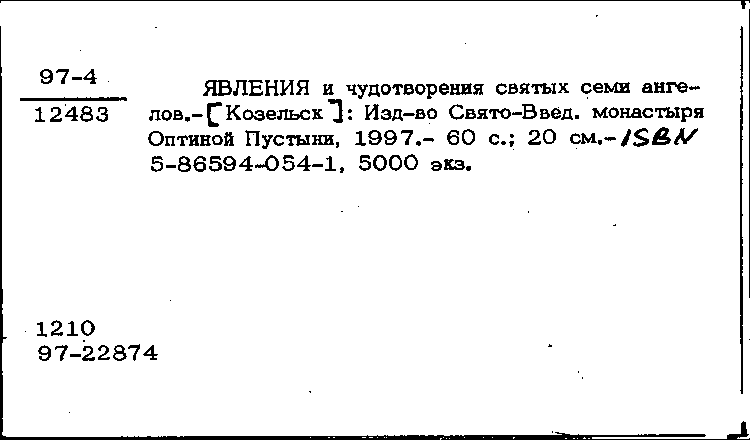 97-4
12483

ЯВЛЕНИЯ и чудотворения святых семи ангелов.-[Козельск]: Изд-во Свято-Введ. монастыря Оптиной Пустыни, 1997.- 60 с.; 20 см.-ISBN 5-86594-054-1, 5000 экз.

1210
97-22874